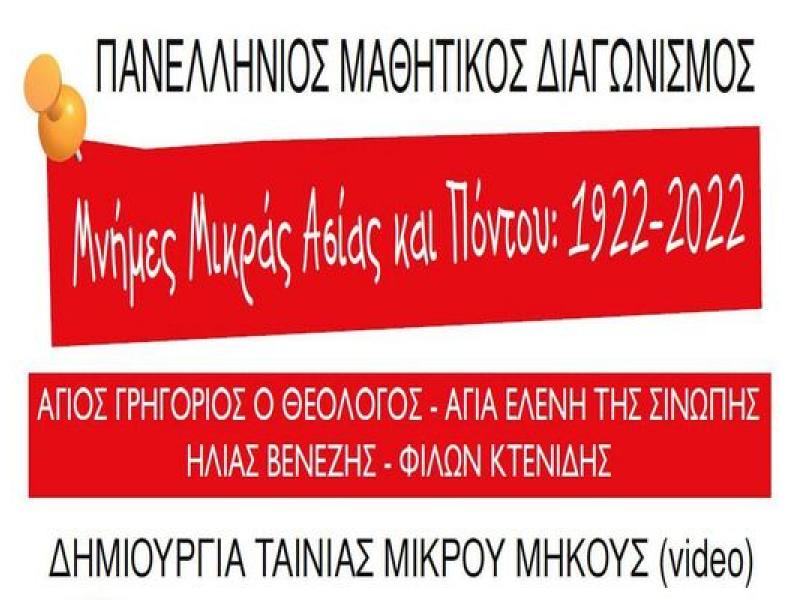 ΠΑΝΕΛΛΗΝΙΟΣ ΜΑΘΗΤΙΚΟΣ ΔΙΑΓΩΝΙΣΜΟΣ

Μνήμες Μικράς Ασίας και Πόντου: 1922-2022

ΑΓΙΟΣ ΓΡΗΓΟΡΙΟΣ Ο ΘΕΟΛΟΓΟΣ - ΑΓΙΑ ΕΛΕΝΗ ΤΗΣ ΣΙΝΩΠΗΣ
ΗΛΙΑΣ ΒΕΝΕΖΗΣ - ΦΙΛΩΝ ΚΤΕΝΙΔΗΣ

ΔΗΜΙΟΥΡΓΙΑ ΤΑΙΝΙΑΣ ΜΙΚΡΟΥ ΜΗΚΟΥΣ (video)